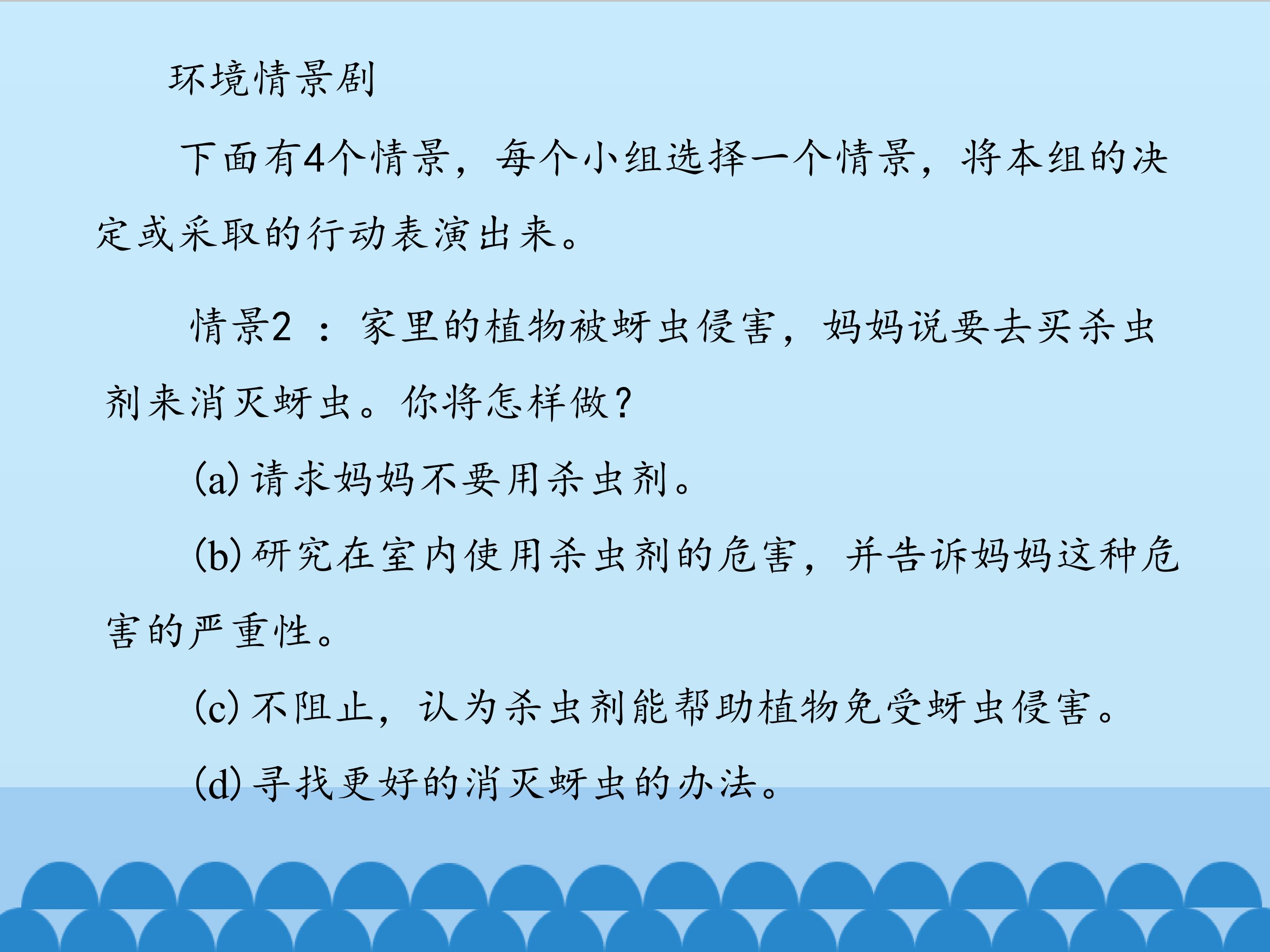 环境情景剧

下面有4个情景，每个小组选择一个情景，将本组的决定或采取的行动表演出来。

情景2：家里的植物被蚜虫侵害，妈妈说要去买杀虫剂来消灭蚜虫。你将怎样做？

(a)请求妈妈不要用杀虫剂。

(b)研究在室内使用杀虫剂的危害，并告诉妈妈这种危害的严重性。

(c)不阻止，认为杀虫剂能帮助植物免受蚜虫侵害。

(d)寻找更好的消灭蚜虫的办法。